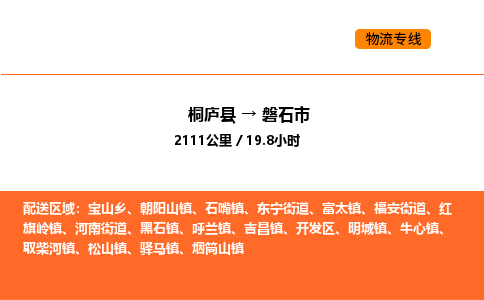 物流专线

桐庐县 → 磐石市
2111公里 / 19.8小时

配送区域：宝山乡、朝阳山镇、石嘴镇、东宁街道、富太镇、福安街道、红旗岭镇、河南街道、黑石镇、呼兰镇、吉昌镇、开发区、明城镇、牛心镇、取柴河镇、松山镇、驿马镇、烟筒山镇